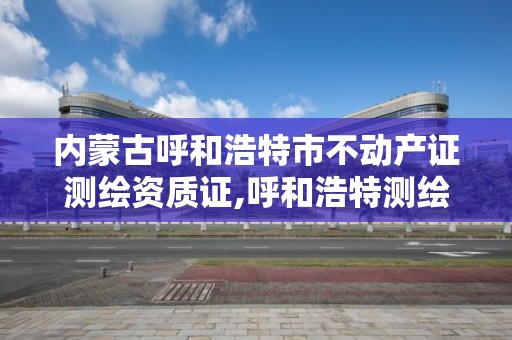 内蒙古呼和浩特市不动产证测绘资质证,呼和浩特测绘